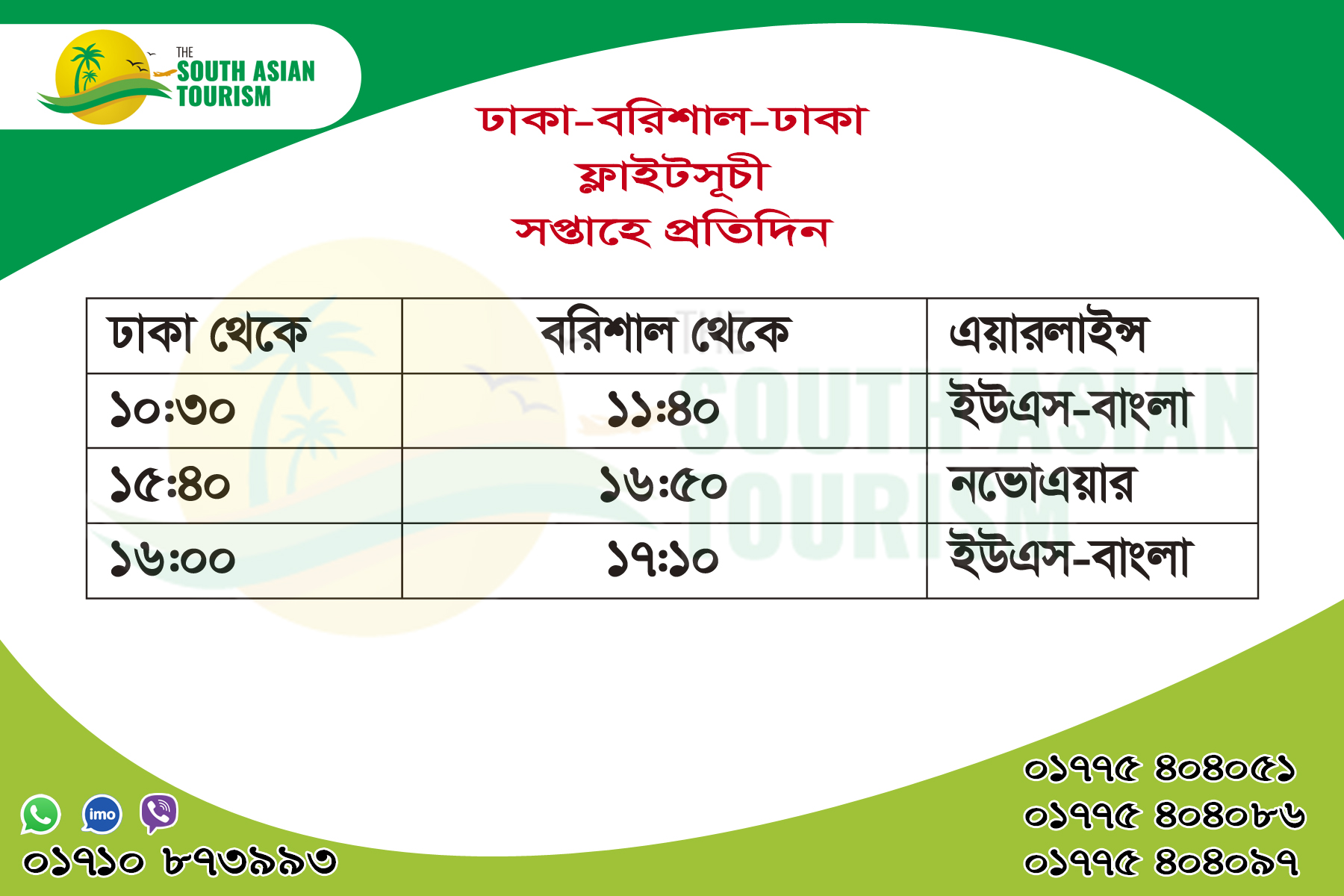 THE
SOUTH ASIAN
TOURISM

ঢাকা-বরিশাল-ঢাকা
ফ্লাইটসূচী
সপ্তাহে প্রতিদিন

| ঢাকা থেকে | বরিশাল থেকে | এয়ারলাইন্স |
|---|---|---|
| ১০:৩০ | ১১:৪০ | ইউএস-বাংলা |
| ১৫:৪০ | ১৬:৫০ | নভোএয়ার |
| ১৬:০০ | ১৭:১০ | ইউএস-বাংলা |

imo
০১৭১০ ৮৭৩৯৯৩

০১৭৭৫ ৪০৪০৫১
০১৭৭৫ ৪০৪০৮৬
০১৭৭৫ ৪০৪০৯৭

THE SOUTH ASIAN TOURISM